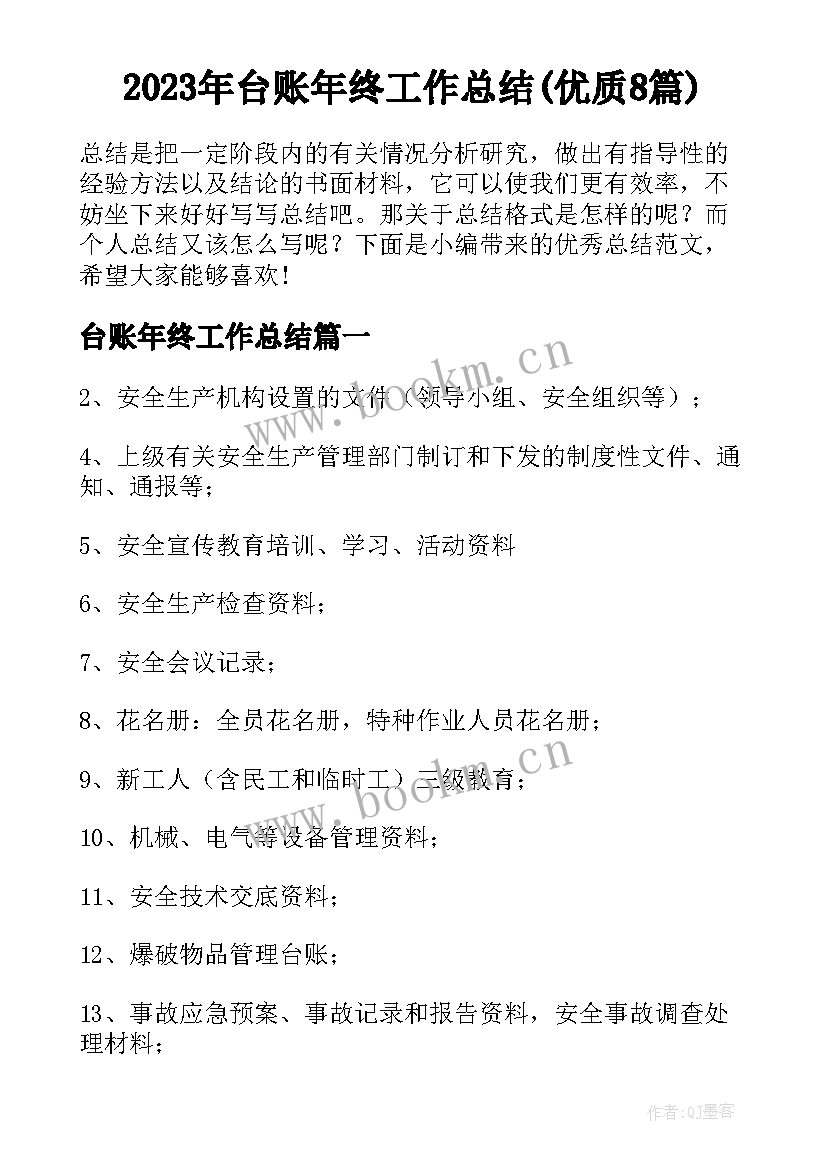 2023年台账年终工作总结(优质8篇)

总结是把一定阶段内的有关情况分析研究，做出有指导性的经验方法以及结论的书面材料，它可以使我们更有效率，不妨坐下来好好写写总结吧。那关于总结格式是怎样的呢？而个人总结又该怎么写呢？下面是小编带来的优秀总结范文，希望大家能够喜欢！

台账年终工作总结篇一

www.bookm.cn

2、安全生产机构设置的文件（领导小组、安全组织等）；

4、上级有关安全生产管理部门制订和下发的制度性文件、通知、通报等；

5、安全宣传教育培训、学习、活动资料

6、安全生产检查资料；

7、安全会议记录；

8、花名册：全员花名册，特种作业人员花名册；

www.bookm.cn

9、新工人（含民工和临时工）三级教育；

10、机械、电气等设备管理资料；

11、安全技术交底资料；

12、爆破物品管理台账；

13、事故应急预案、事故记录和报告资料，安全事故调查处理材料；

作者:QJ墨客